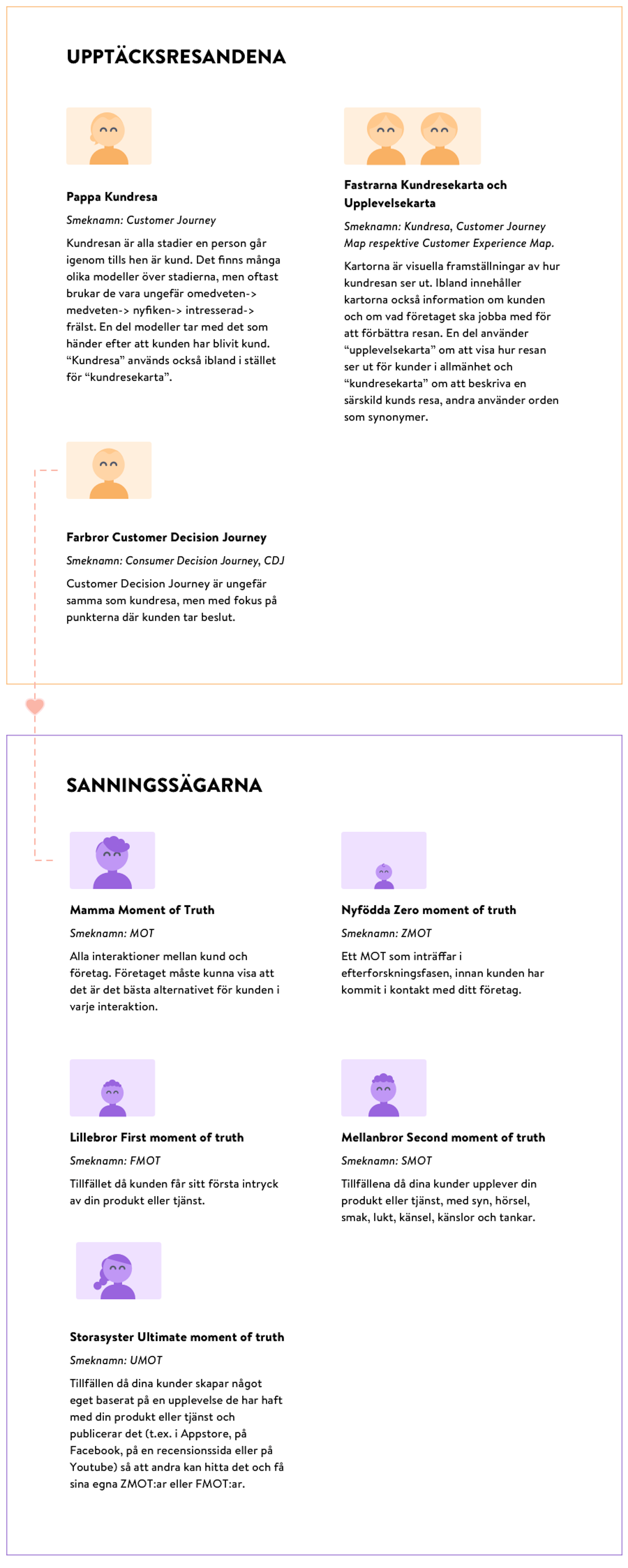 UPPTÄCKSRESANDENA

Pappa Kundresa

Smeknamn: Customer Journey

Kundresan är alla stadier en person går igenom tills hen är kund. Det finns många olika modeller över stadierna, men oftast brukar de vara ungefär omedveten-> medveten-> nyfiken-> intresserad-> frälst. En del modeller tar med det som händer efter att kunden har blivit kund. "Kundresa" används också ibland i stället för "kundresekarta".

Fastrarna Kundresekarta och Upplevelsekarta

Smeknamn: Kundresa, Customer Journey Map respektive Customer Experience Map.

Kartorna är visuella framställningar av hur kundresan ser ut. Ibland innehåller kartorna också information om kunden och om vad företaget ska jobba med för att förbättra resan. En del använder "upplevelsekarta" om att visa hur resan ser ut för kunder i allmänhet och "kundresekarta" om att beskriva en särskild kunds resa, andra använder orden som synonymer.

Farbror Customer Decision Journey

Smeknamn: Consumer Decision Journey, CDJ

Customer Decision Journey är ungefär samma som kundresa, men med fokus på punkterna där kunden tar beslut.

SANNINGSSÄGARNA

Mamma Moment of Truth

Smeknamn: MOT

Alla interaktioner mellan kund och företag. Företaget måste kunna visa att det är det bästa alternativet för kunden i varje interaktion.

Nyfödda Zero moment of truth

Smeknamn: ZMOT

Ett MOT som inträffar i efterforskningsfasen, innan kunden har kommit i kontakt med ditt företag.

Lillebror First moment of truth

Smeknamn: FMOT

Tillfället då kunden får sitt första intryck av din produkt eller tjänst.

Mellanbror Second moment of truth

Smeknamn: SMOT

Tillfällena då dina kunder upplever din produkt eller tjänst, med syn, hörsel, smak, lukt, känsel, känslor och tankar.

Storasyster Ultimate moment of truth

Smeknamn: UMOT

Tillfällen då dina kunder skapar något eget baserat på en upplevelse de har haft med din produkt eller tjänst och publicerar det (t.ex. i Appstore, på Facebook, på en recensionssida eller på Youtube) så att andra kan hitta det och få sina egna ZMOT:ar eller FMOT:ar.